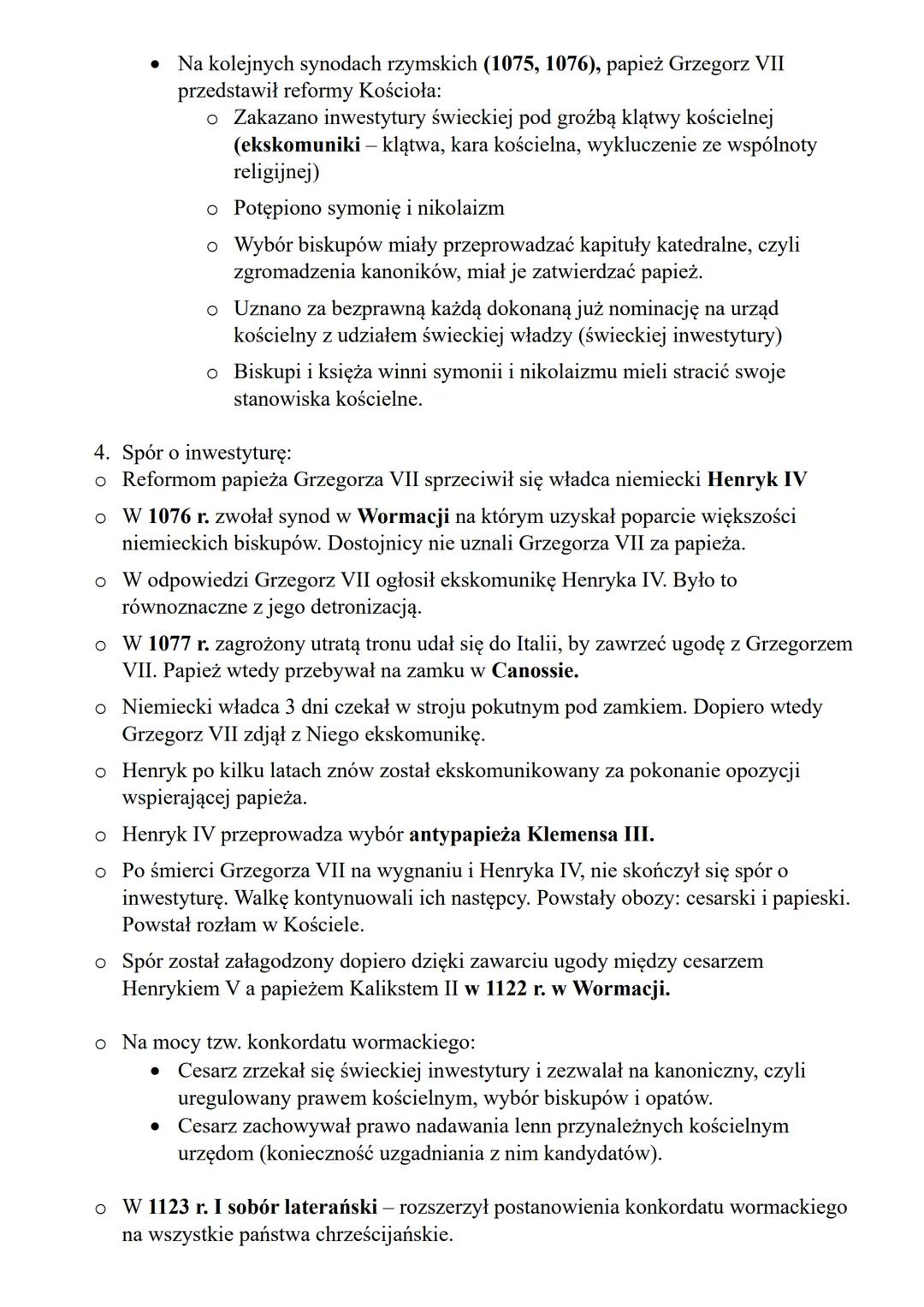 • Na kolejnych synodach rzymskich (1075, 1076), papież Grzegorz VII przedstawił reformy Kościoła:
o Zakazano inwestytury świeckiej pod groźbą klątwy kościelnej (ekskomuniki – klątwa, kara kościelna, wykluczenie ze wspólnoty religijnej)
o Potępiono symonię i nikolaizm
o Wybór biskupów miały przeprowadzać kapituły katedralne, czyli zgromadzenia kanoników, miał je zatwierdzać papież.
o Uznano za bezprawną każdą dokonaną już nominację na urząd kościelny z udziałem świeckiej władzy (świeckiej inwestytury)
o Biskupi i księża winni symonii i nikolaizmu mieli stracić swoje stanowiska kościelne.

4. Spór o inwestyturę:
o Reformom papieża Grzegorza VII sprzeciwił się władca niemiecki Henryk IV
o W 1076 r. zwołał synod w Wormacji na którym uzyskał poparcie większości niemieckich biskupów. Dostojnicy nie uznali Grzegorza VII za papieża.
o W odpowiedzi Grzegorz VII ogłosił ekskomunikę Henryka IV. Było to równoznaczne z jego detronizacją.
o W 1077 r. zagrożony utratą tronu udał się do Italii, by zawrzeć ugodę z Grzegorzem VII. Papież wtedy przebywał na zamku w Canossie.
o Niemiecki władca 3 dni czekał w stroju pokutnym pod zamkiem. Dopiero wtedy Grzegorz VII zdjął z Niego ekskomunikę.
o Henryk po kilku latach znów został ekskomunikowany za pokonanie opozycji wspierającej papieża.
o Henryk IV przeprowadza wybór antypapieża Klemensa III.
o Po śmierci Grzegorza VII na wygnaniu i Henryka IV, nie skończył się spór o inwestyturę. Walkę kontynuowali ich następcy. Powstały obozy: cesarski i papieski. Powstał rozłam w Kościele.
o Spór został załagodzony dopiero dzięki zawarciu ugody między cesarzem Henrykiem V a papieżem Kalikstem II w 1122 r. w Wormacji.

o Na mocy tzw. konkordatu wormackiego:
• Cesarz zrzekał się świeckiej inwestytury i zezwalał na kanoniczny, czyli uregulowany prawem kościelnym, wybór biskupów i opatów.
• Cesarz zachowywał prawo nadawania lenn przynależnych kościelnym urzędom (konieczność uzgadniania z nim kandydatów).

o W 1123 r. I sobór laterański – rozszerzył postanowienia konkordatu wormackiego na wszystkie państwa chrześcijańskie.